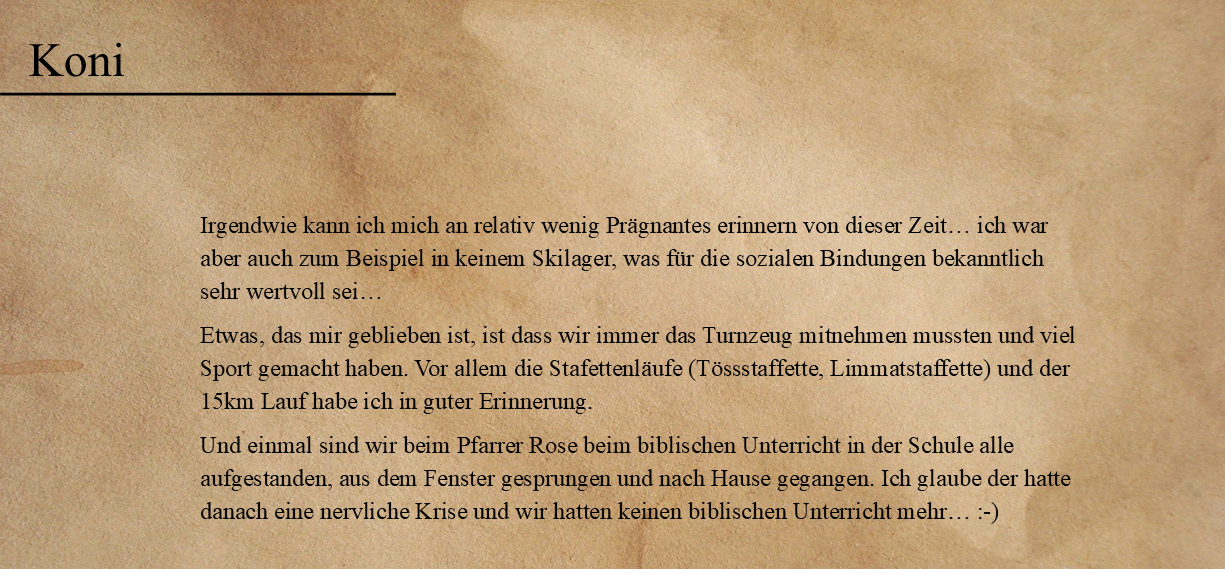 Koni

Irgendwie kann ich mich an relativ wenig Prägnantes erinnern von dieser Zeit… ich war aber auch zum Beispiel in keinem Skilager, was für die sozialen Bindungen bekanntlich sehr wertvoll sei…

Etwas, das mir geblieben ist, ist dass wir immer das Turnzeug mitnehmen mussten und viel Sport gemacht haben. Vor allem die Stafettenläufe (Tössstaffette, Limmatstaffette) und der 15km Lauf habe ich in guter Erinnerung.

Und einmal sind wir beim Pfarrer Rose beim biblischen Unterricht in der Schule alle aufgestanden, aus dem Fenster gesprungen und nach Hause gegangen. Ich glaube der hatte danach eine nervliche Krise und wir hatten keinen biblischen Unterricht mehr… :-)